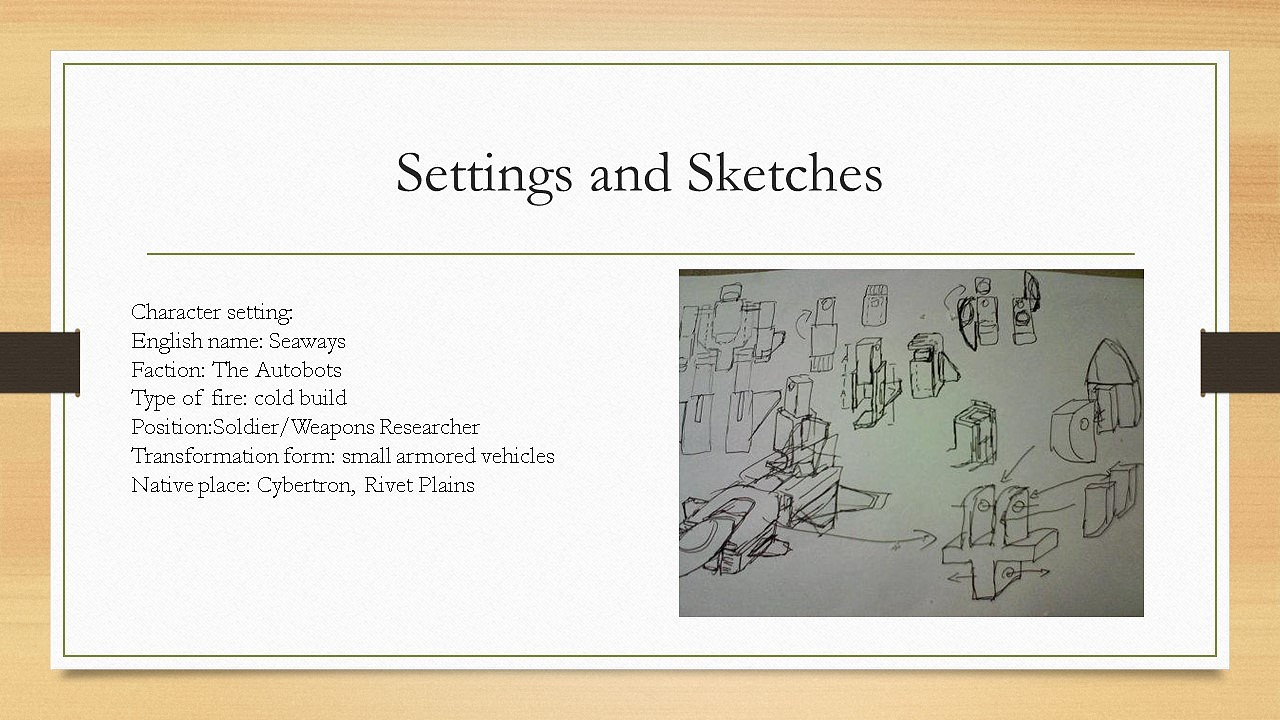 Settings and Sketches

Character setting:
English name: Seaways
Faction: The Autobots
Type of fire: cold build
Position:Soldier/Weapons Researcher
Transformation form: small armored vehicles
Native place: Cybertron, Rivet Plains